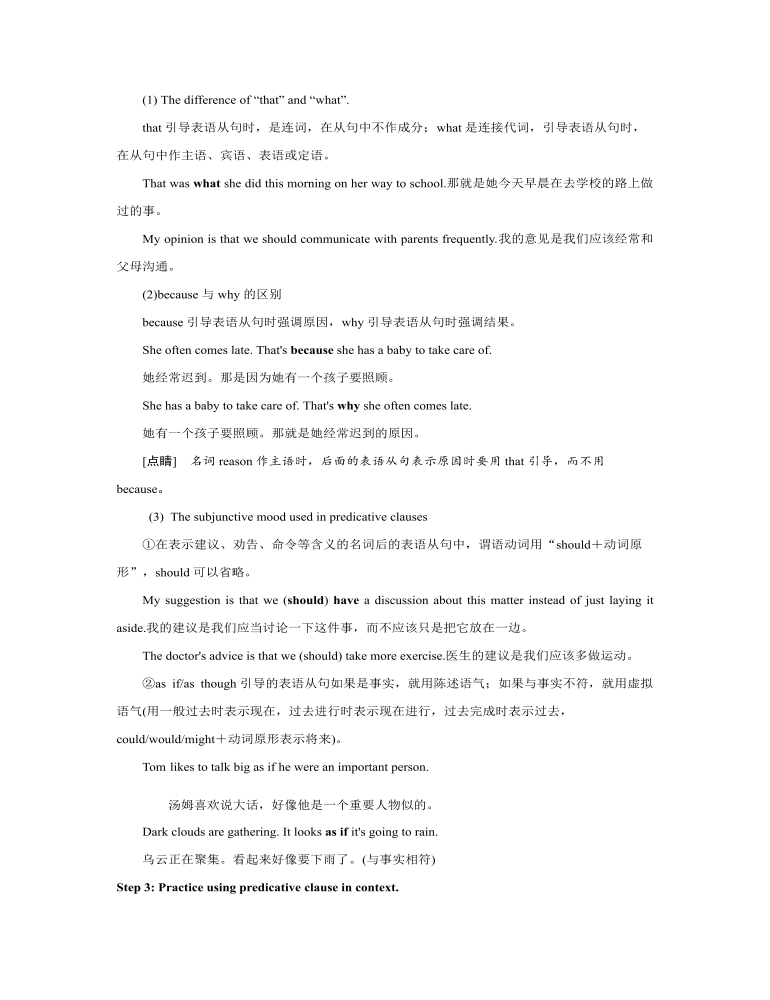 (1) The difference of “that” and “what”.

that 引导表语从句时，是连词，在从句中不作成分；what 是连接代词，引导表语从句时，在从句中作主语、宾语、表语或定语。

That was what she did this morning on her way to school.那就是她今天早晨在去学校的路上做过的事。

My opinion is that we should communicate with parents frequently.我的意见是我们应该经常和父母沟通。

(2)because 与 why 的区别

because 引导表语从句时强调原因，why 引导表语从句时强调结果。

She often comes late. That's because she has a baby to take care of.

她经常迟到。那是因为她有一个孩子要照顾。

She has a baby to take care of. That's why she often comes late.

她有一个孩子要照顾。那就是她经常迟到的原因。

[点睛]  名词 reason 作主语时，后面的表语从句表示原因时要用 that 引导，而不用 because。

(3) The subjunctive mood used in predicative clauses

①在表示建议、劝告、命令等含义的名词后的表语从句中，谓语动词用“should＋动词原形”，should 可以省略。

My suggestion is that we (should) have a discussion about this matter instead of just laying it aside.我的建议是我们应当讨论一下这件事，而不应该只是把它放在一边。

The doctor's advice is that we (should) take more exercise.医生的建议是我们应该多做运动。

②as if/as though 引导的表语从句如果是事实，就用陈述语气；如果与事实不符，就用虚拟语气(用一般过去时表示现在，过去进行时表示现在进行，过去完成时表示过去，could/would/might＋动词原形表示将来)。

Tom likes to talk big as if he were an important person.

汤姆喜欢说大话，好像他是一个重要人物似的。

Dark clouds are gathering. It looks as if it's going to rain.

乌云正在聚集。看起来好像要下雨了。(与事实相符)

Step 3: Practice using predicative clause in context.